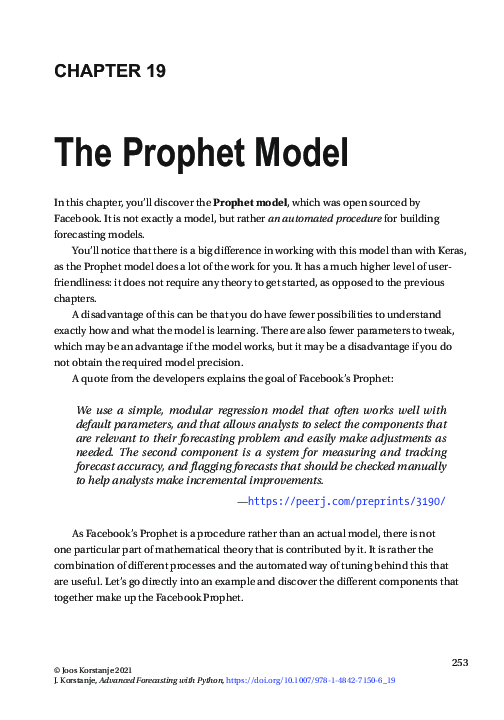 CHAPTER 19

The Prophet Model

In this chapter, you'll discover the Prophet model, which was open sourced by Facebook. It is not exactly a model, but rather an automated procedure for building forecasting models.

You'll notice that there is a big difference in working with this model than with Keras, as the Prophet model does a lot of the work for you. It has a much higher level of user-friendliness: it does not require any theory to get started, as opposed to the previous chapters.

A disadvantage of this can be that you do have fewer possibilities to understand exactly how and what the model is learning. There are also fewer parameters to tweak, which may be an advantage if the model works, but it may be a disadvantage if you do not obtain the required model precision.

A quote from the developers explains the goal of Facebook's Prophet:

We use a simple, modular regression model that often works well with default parameters, and that allows analysts to select the components that are relevant to their forecasting problem and easily make adjustments as needed. The second component is a system for measuring and tracking forecast accuracy, and flagging forecasts that should be checked manually to help analysts make incremental improvements.

—https://peerj.com/preprints/3190/

As Facebook's Prophet is a procedure rather than an actual model, there is not one particular part of mathematical theory that is contributed by it. It is rather the combination of different processes and the automated way of tuning behind this that are useful. Let's go directly into an example and discover the different components that together make up the Facebook Prophet.

253

© Joos Korstanje 2021
J. Korstanje, Advanced Forecasting with Python, https://doi.org/10.1007/978-1-4842-7150-6_19